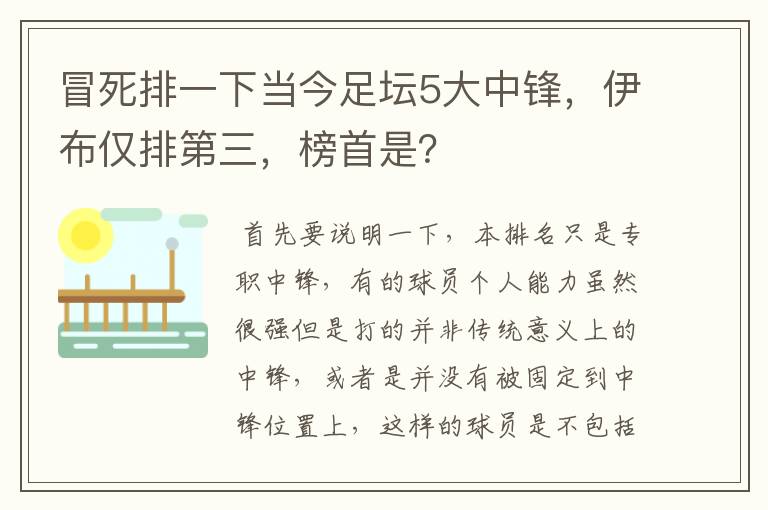 冒死排一下当今足坛5大中锋，伊布仅排第三，榜首是?

首先要说明一下，本排名只是专职中锋，有的球员个人能力虽然很强但是打的并非传统意义上的中锋，或者是并没有被固定到中锋位置上，这样的球员是不包括